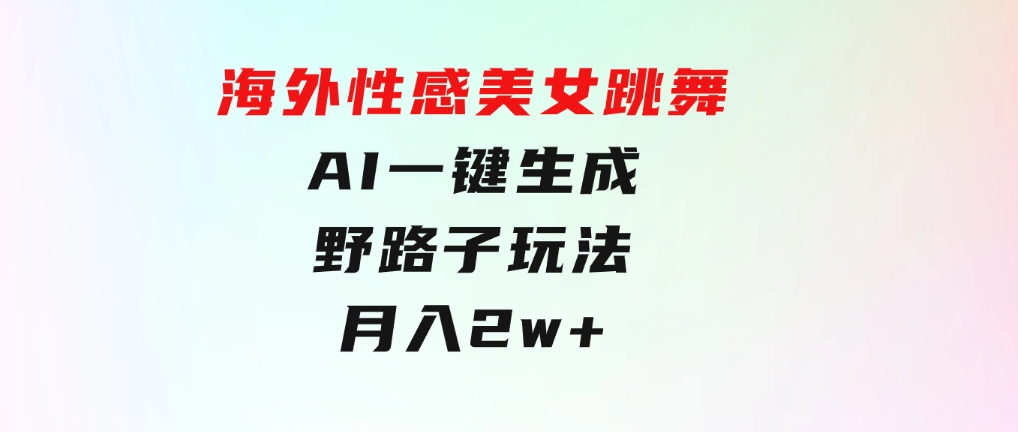 海外性感美女跳舞

AI一键生成

野路子玩法

月入2w+